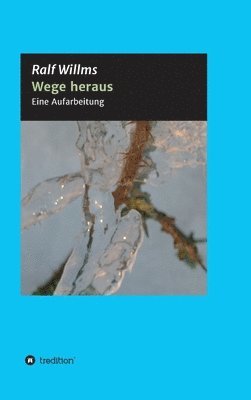 Ralf Willms

Wege heraus

Eine Aufarbeitung

tredition